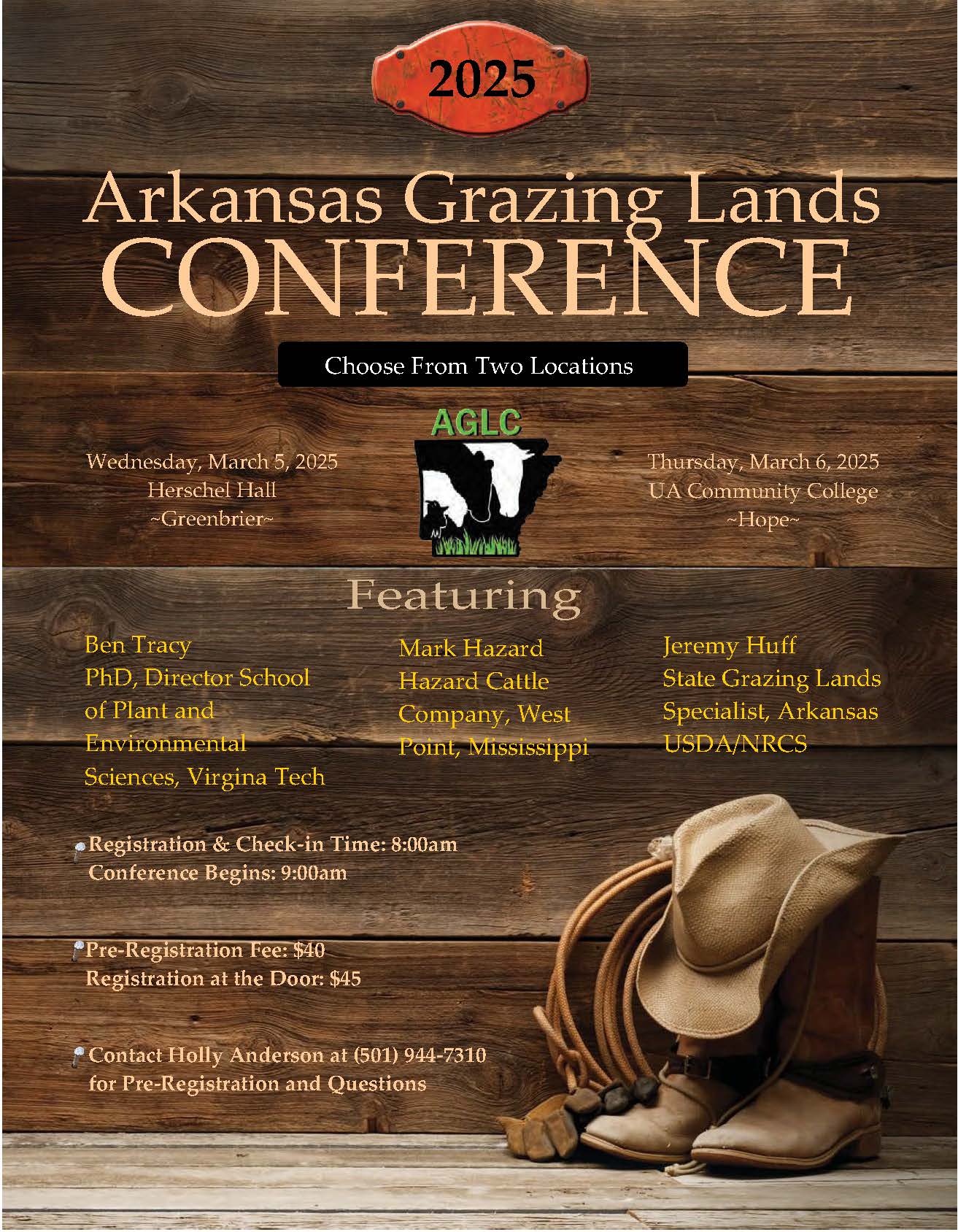 2025

Arkansas Grazing Lands
CONFERENCE

Choose From Two Locations

Wednesday, March 5, 2025
Herschel Hall
~Greenbrier~

AGLC

Thursday, March 6, 2025
UA Community College
~Hope~

Featuring

Ben Tracy
PhD, Director School of Plant and Environmental Sciences, Virgina Tech

Mark Hazard
Hazard Cattle Company, West Point, Mississippi

Jeremy Huff
State Grazing Lands Specialist, Arkansas USDA/NRCS

Registration & Check-in Time: 8:00am
Conference Begins: 9:00am

Pre-Registration Fee: $40
Registration at the Door: $45

Contact Holly Anderson at (501) 944-7310
for Pre-Registration and Questions